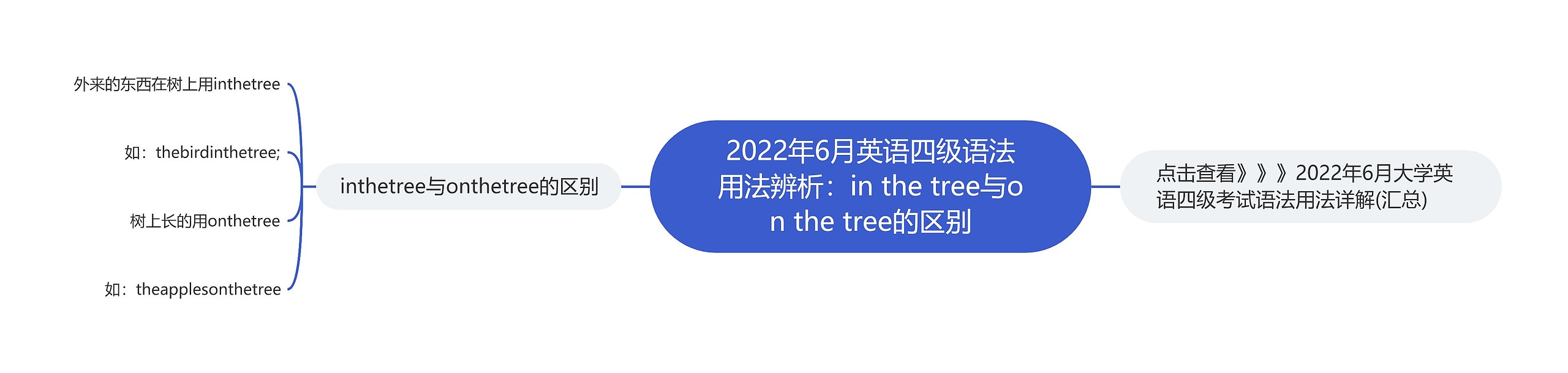 2022年6月英语四级语法用法辨析：in the tree与on the tree的区别

inthetree与onthetree的区别

外来的东西在树上用inthetree

如：thebirdinthetree;

树上长的用onthetree

如：theapplesonthetree

点击查看》》》2022年6月大学英语四级考试语法用法详解(汇总)